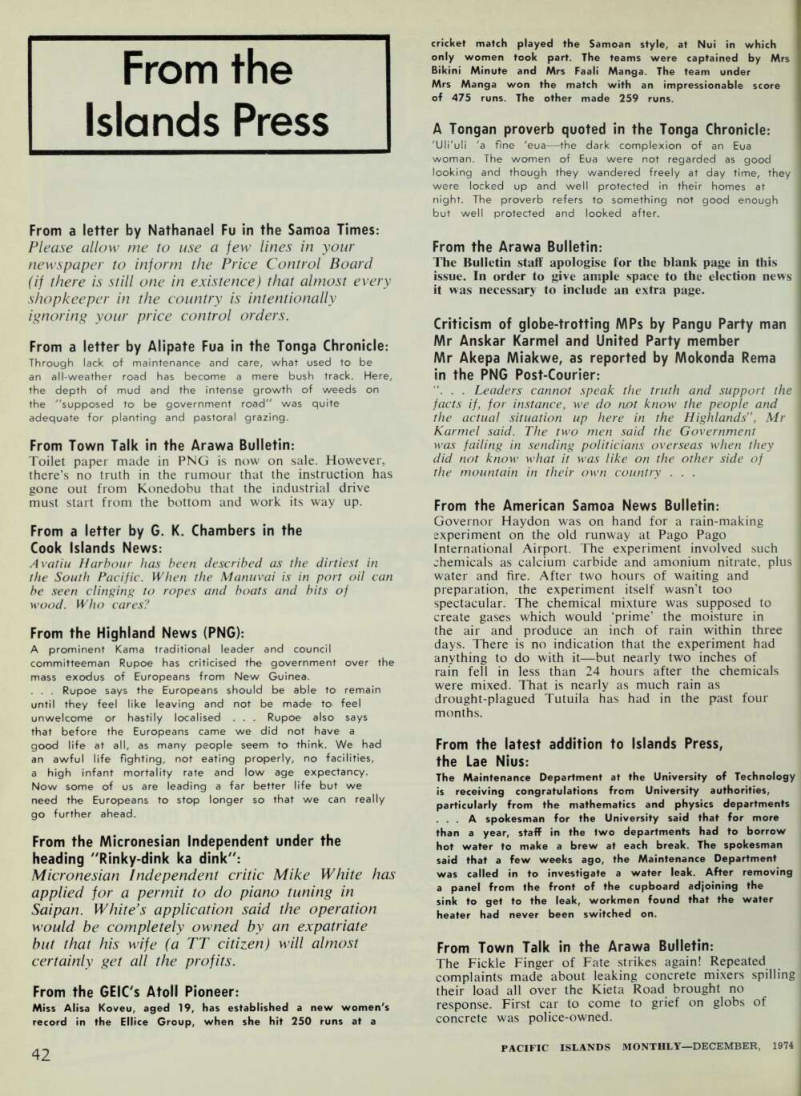 From the Islands Press

From a letter by Nathanael Fu in the Samoa Times:
Please allow me to use a few lines in your newspaper to inform the Price Control Board (if there is still one in existence) that almost every shopkeeper in the country is intentionally ignoring your price control orders.

From a letter by Alipate Fua in the Tonga Chronicle:
Through lack of maintenance and care, what used to be an all-weather road has become a mere bush track. Here, the depth of mud and the intense growth of weeds on the "supposed to be government road" was quite adequate for planting and pastoral grazing.

From Town Talk in the Arawa Bulletin:
Toilet paper made in PNG is now on sale. However, there's no truth in the rumour that the instruction has gone out from Konedobu that the industrial drive must start from the bottom and work its way up.

From a letter by G. K. Chambers in the Cook Islands News:
Avatiu Harbour has been described as the dirtiest in the South Pacific. When the Manuvai is in port oil can be seen clinging to ropes and boats and bits of wood. Who cares?

From the Highland News (PNG):
A prominent Kama traditional leader and council committeeman Rupoe has criticised the government over the mass exodus of Europeans from New Guinea.
. . . Rupoe says the Europeans should be able to remain until they feel like leaving and not be made to feel unwelcome or hastily localised . . . Rupoe also says that before the Europeans came we did not have a good life at all, as many people seem to think. We had an awful life fighting, not eating properly, no facilities, a high infant mortality rate and low age expectancy. Now some of us are leading a far better life but we need the Europeans to stop longer so that we can really go further ahead.

From the Micronesian Independent under the heading "Rinky-dink ka dink":
Micronesian Independent critic Mike White has applied for a permit to do piano tuning in Saipan. White's application said the operation would be completely owned by an expatriate but that his wife (a TT citizen) will almost certainly get all the profits.

From the GEIC's Atoll Pioneer:
Miss Alisa Koveu, aged 19, has established a new women's record in the Ellice Group, when she hit 250 runs at a cricket match played the Samoan style, at Nui in which only women took part. The teams were captained by Mrs Bikini Minute and Mrs Faali Manga. The team under Mrs Manga won the match with an impressionable score of 475 runs. The other made 259 runs.

A Tongan proverb quoted in the Tonga Chronicle:
'Uli'uli 'a fine 'eua—the dark complexion of an Eua woman. The women of Eua were not regarded as good looking and though they wandered freely at day time, they were locked up and well protected in their homes at night. The proverb refers to something not good enough but well protected and looked after.

From the Arawa Bulletin:
The Bulletin staff apologise for the blank page in this issue. In order to give ample space to the election news it was necessary to include an extra page.

Criticism of globe-trotting MPs by Pangu Party man Mr Anskar Karmel and United Party member Mr Akepa Miakwe, as reported by Mokonda Rema in the PNG Post-Courier:
". . . Leaders cannot speak the truth and support the facts if, for instance, we do not know the people and the actual situation up here in the Highlands", Mr Karmel said. The two men said the Government was failing in sending politicians overseas when they did not know what it was like on the other side of the mountain in their own country . . .

From the American Samoa News Bulletin:
Governor Haydon was on hand for a rain-making experiment on the old runway at Pago Pago International Airport. The experiment involved such chemicals as calcium carbide and amonium nitrate, plus water and fire. After two hours of waiting and preparation, the experiment itself wasn't too spectacular. The chemical mixture was supposed to create gases which would 'prime' the moisture in the air and produce an inch of rain within three days. There is no indication that the experiment had anything to do with it—but nearly two inches of rain fell in less than 24 hours after the chemicals were mixed. That is nearly as much rain as drought-plagued Tutuila has had in the past four months.

From the latest addition to Islands Press, the Lae Nius:
The Maintenance Department at the University of Technology is receiving congratulations from University authorities, particularly from the mathematics and physics departments . . . A spokesman for the University said that for more than a year, staff in the two departments had to borrow hot water to make a brew at each break. The spokesman said that a few weeks ago, the Maintenance Department was called in to investigate a water leak. After removing a panel from the front of the cupboard adjoining the sink to get to the leak, workmen found that the water heater had never been switched on.

From Town Talk in the Arawa Bulletin:
The Fickle Finger of Fate strikes again! Repeated complaints made about leaking concrete mixers spilling their load all over the Kieta Road brought no response. First car to come to grief on globs of concrete was police-owned.

42

PACIFIC ISLANDS MONTHLY—DECEMBER, 1974